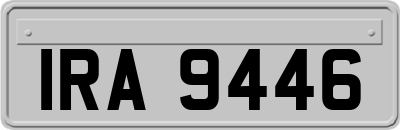 IRA 9446